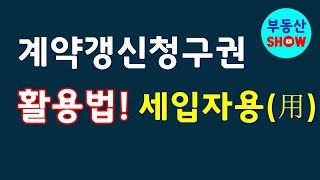 부동산
SHOW

계약갱신청구권
활용법! 세입자용(用)